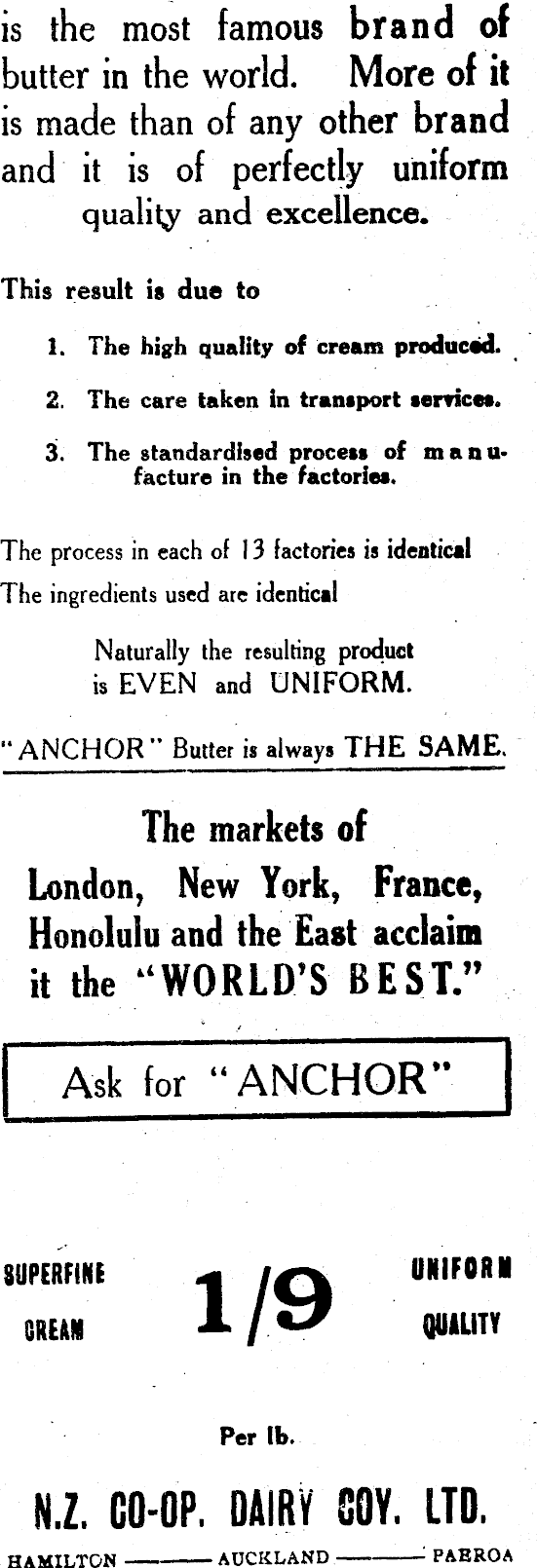 is the most famous brand of butter in the world. More of it is made than of any other brand and it is of perfectly uniform quality and excellence.

This result is due to

1. The high quality of cream produced.

2. The care taken in transport services.

3. The standardised process of manufacture in the factories.

The process in each of 13 factories is identical
The ingredients used are identical

Naturally the resulting product is EVEN and UNIFORM.

"ANCHOR" Butter is always THE SAME.

The markets of London, New York, France, Honolulu and the East acclaim it the "WORLD'S BEST."

Ask for "ANCHOR"

SUPERFINE CREAM

1/9

UNIFORM QUALITY

Per lb.

N.Z. CO-OP. DAIRY COY. LTD.

HAMILTON — AUCKLAND — PAEROA